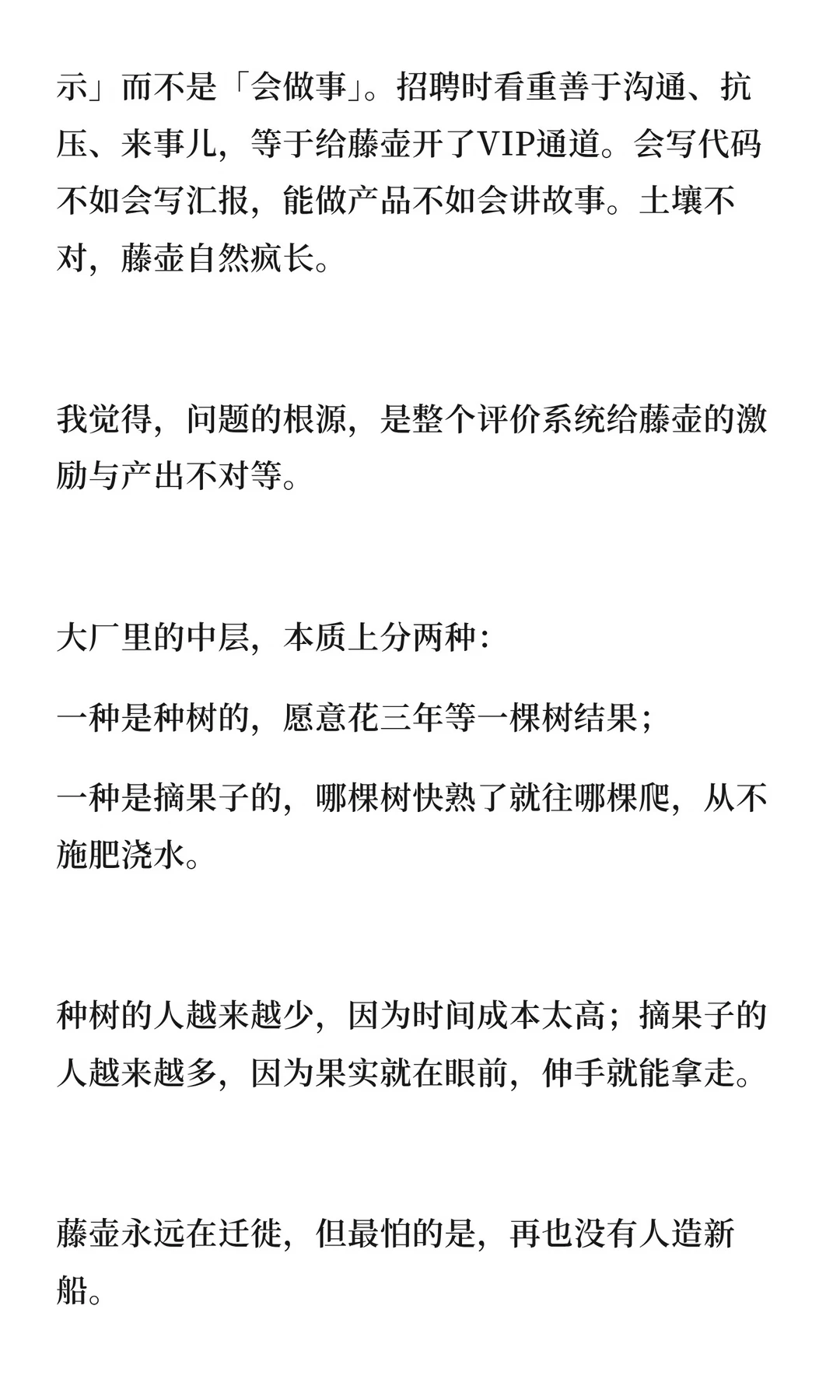 示」而不是「会做事」。招聘时看重善于沟通、抗压、来事儿，等于给藤壶开了VIP通道。会写代码不如会写汇报，能做产品不如会讲故事。土壤不对，藤壶自然疯长。

我觉得，问题的根源，是整个评价系统给藤壶的激励与产出不对等。

大厂里的中层，本质上分两种：

一种是种树的，愿意花三年等一棵树结果；

一种是摘果子的，哪棵树快熟了就往哪棵爬，从不施肥浇水。

种树的人越来越少，因为时间成本太高；摘果子的人越来越多，因为果实就在眼前，伸手就能拿走。

藤壶永远在迁徙，但最怕的是，再也没有人造新船。